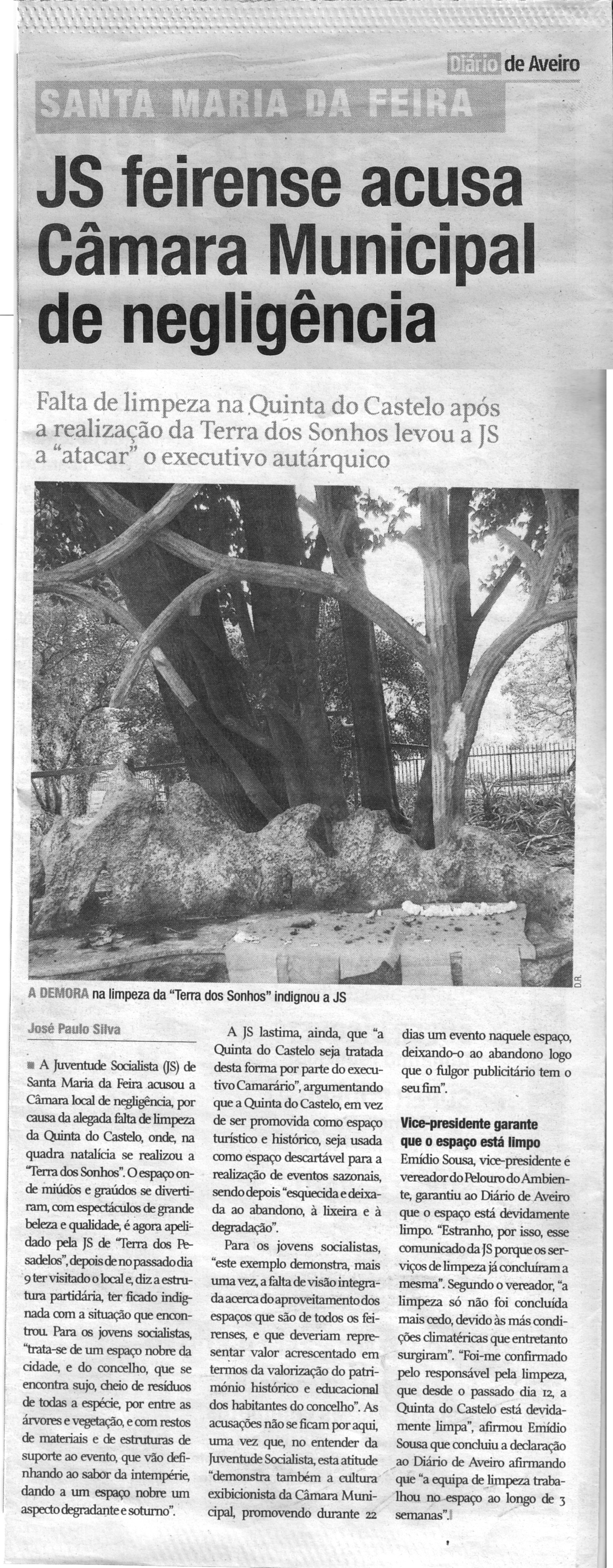 Diário de Aveiro

SANTA MARIA DA FEIRA

JS feirense acusa Câmara Municipal de negligência

Falta de limpeza na Quinta do Castelo após a realização da Terra dos Sonhos levou a JS a "atacar" o executivo autárquico

D.R.

A DEMORA na limpeza da "Terra dos Sonhos" indignou a JS

José Paulo Silva

A Juventude Socialista (JS) de Santa Maria da Feira acusou a Câmara local de negligência, por causa da alegada falta de limpeza da Quinta do Castelo, onde, na quadra natalícia se realizou a "Terra dos Sonhos". O espaço onde miúdos e graúdos se divertiram, com espectáculos de grande beleza e qualidade, é agora apelidado pela JS de "Terra dos Pesadelos", depois de no passado dia 9 ter visitado o local e, diz a estrutura partidária, ter ficado indignada com a situação que encontrou. Para os jovens socialistas, "trata-se de um espaço nobre da cidade, e do concelho, que se encontra sujo, cheio de resíduos de todas a espécie, por entre as árvores e vegetação, e com restos de materiais e de estruturas de suporte ao evento, que vão definhando ao sabor da intempérie, dando a um espaço nobre um aspecto degradante e soturno".

A JS lastima, ainda, que "a Quinta do Castelo seja tratada desta forma por parte do executivo Camarário", argumentando que a Quinta do Castelo, em vez de ser promovida como espaço turístico e histórico, seja usada como espaço descartável para a realização de eventos sazonais, sendo depois "esquecida e deixada ao abandono, à lixeira e à degradação".

Para os jovens socialistas, "este exemplo demonstra, mais uma vez, a falta de visão integrada acerca do aproveitamento dos espaços que são de todos os feirenses, e que deveriam representar valor acrescentado em termos da valorização do património histórico e educacional dos habitantes do concelho". As acusações não se ficam por aqui, uma vez que, no entender da Juventude Socialista, esta atitude "demonstra também a cultura exibicionista da Câmara Municipal, promovendo durante 22 dias um evento naquele espaço, deixando-o ao abandono logo que o fulgor publicitário tem o seu fim".

Vice-presidente garante que o espaço está limpo
Emídio Sousa, vice-presidente e vereador do Pelouro do Ambiente, garantiu ao Diário de Aveiro que o espaço está devidamente limpo. "Estranho, por isso, esse comunicado da JS porque os serviços de limpeza já concluíram a mesma". Segundo o vereador, "a limpeza só não foi concluída mais cedo, devido às más condições climatéricas que entretanto surgiram". "Foi-me confirmado pelo responsável pela limpeza, que desde o passado dia 12, a Quinta do Castelo está devidamente limpa", afirmou Emídio Sousa que concluiu a declaração ao Diário de Aveiro afirmando que "a equipa de limpeza trabalhou no espaço ao longo de 3 semanas".